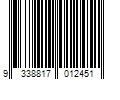 9 338817 012451